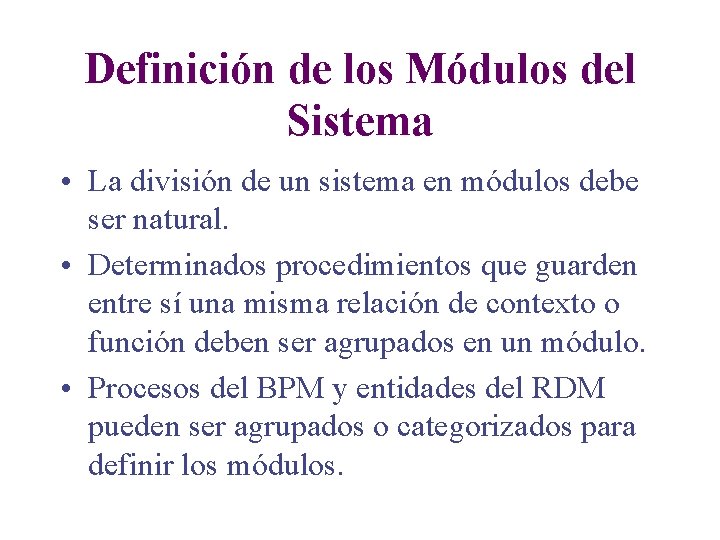 Definición de los Módulos del Sistema

• La división de un sistema en módulos debe ser natural.

• Determinados procedimientos que guarden entre sí una misma relación de contexto o función deben ser agrupados en un módulo.

• Procesos del BPM y entidades del RDM pueden ser agrupados o categorizados para definir los módulos.